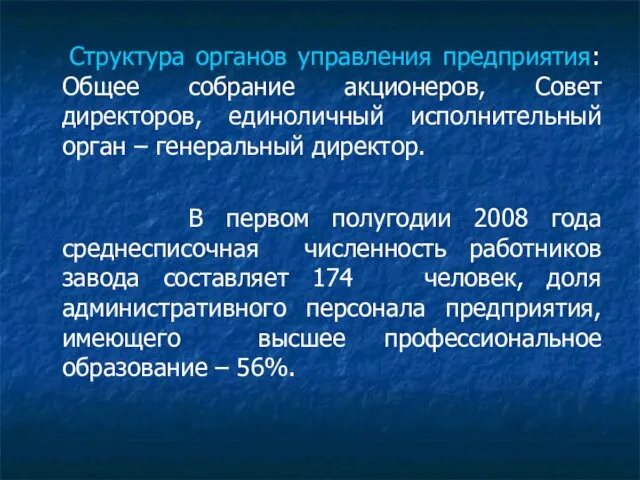 Структура органов управления предприятия: Общее собрание акционеров, Совет директоров, единоличный исполнительный орган – генеральный директор.

В первом полугодии 2008 года среднесписочная численность работников завода составляет 174 человек, доля административного персонала предприятия, имеющего высшее профессиональное образование – 56%.